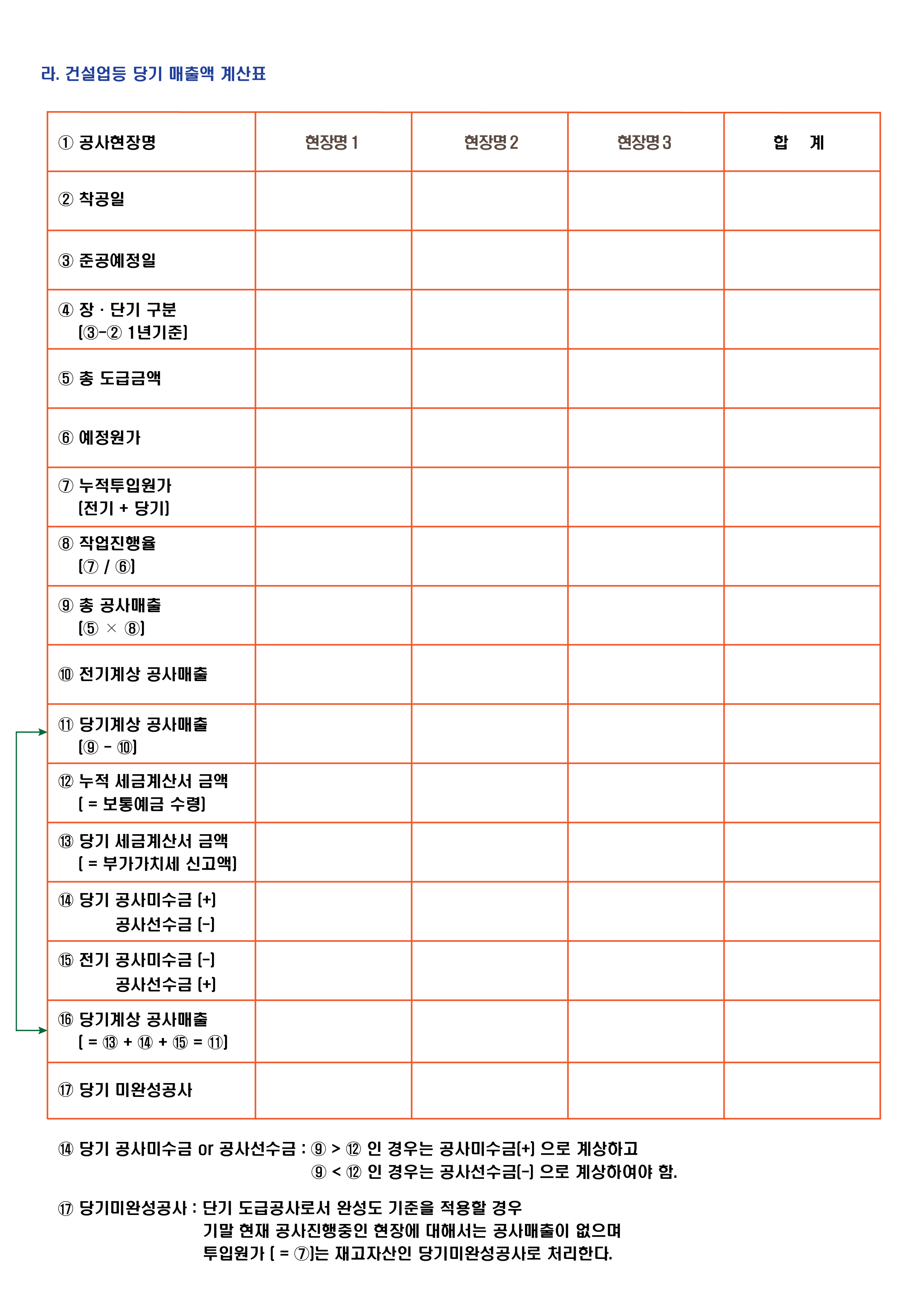 라. 건설업등 당기 매출액 계산표

| ① 공사현장명 | 현장명 1 | 현장명 2 | 현장명 3 | 합 계 |
|---|---|---|---|---|
| ② 착공일 | | | | |
| ③ 준공예정일 | | | | |
| ④ 장 · 단기 구분 (③-② 1년기준) | | | | |
| ⑤ 총 도급금액 | | | | |
| ⑥ 예정원가 | | | | |
| ⑦ 누적투입원가 (전기 + 당기) | | | | |
| ⑧ 작업진행율 (⑦ / ⑥) | | | | |
| ⑨ 총 공사매출 (⑤ × ⑧) | | | | |
| ⑩ 전기계상 공사매출 | | | | |
| ⑪ 당기계상 공사매출 (⑨ - ⑩) | | | | |
| ⑫ 누적 세금계산서 금액 ( = 보통예금 수령) | | | | |
| ⑬ 당기 세금계산서 금액 ( = 부가가치세 신고액) | | | | |
| ⑭ 당기 공사미수금 (+) 공사선수금 (-) | | | | |
| ⑮ 전기 공사미수금 (-) 공사선수금 (+) | | | | |
| ⑯ 당기계상 공사매출 ( = ⑬ + ⑭ + ⑮ = ⑪) | | | | |
| ⑰ 당기 미완성공사 | | | | |

⑭ 당기 공사미수금 or 공사선수금 : ⑨ > ⑫ 인 경우는 공사미수금(+) 으로 계상하고
⑨ < ⑫ 인 경우는 공사선수금(-) 으로 계상하여야 함.

⑰ 당기미완성공사 : 단기 도급공사로서 완성도 기준을 적용할 경우
기말 현재 공사진행중인 현장에 대해서는 공사매출이 없으며
투입원가 ( = ⑦)는 재고자산인 당기미완성공사로 처리한다.